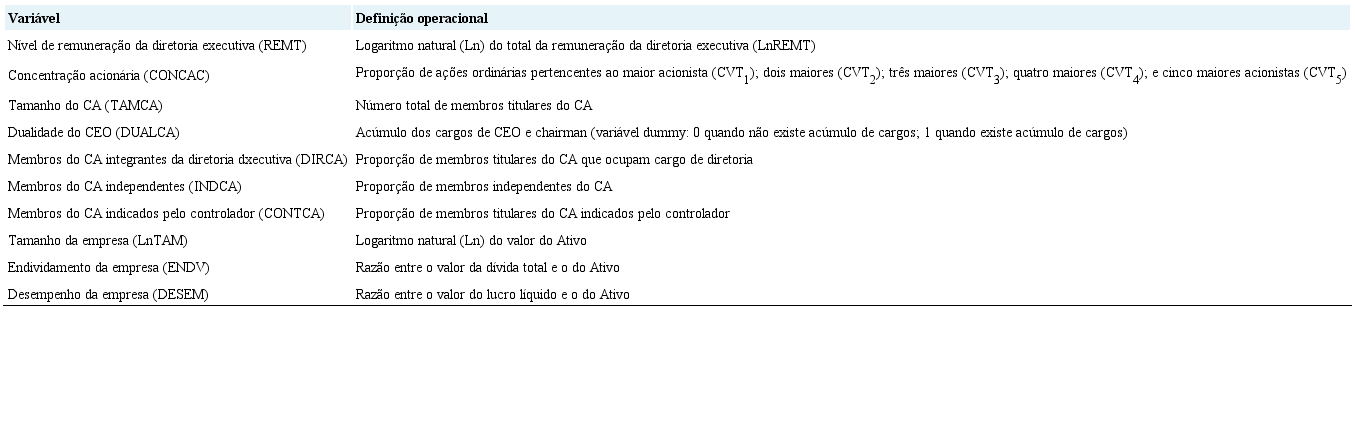 | Variável | Definição operacional |
|---|---|
| Nível de remuneração da diretoria executiva (REMT) | Logaritmo natural (Ln) do total da remuneração da diretoria executiva (LnREMT) |
| Concentração acionária (CONCAC) | Proporção de ações ordinárias pertencentes ao maior acionista ($CVT_1$); dois maiores ($CVT_2$); três maiores ($CVT_3$); quatro maiores ($CVT_4$); e cinco maiores acionistas ($CVT_5$) |
| Tamanho do CA (TAMCA) | Número total de membros titulares do CA |
| Dualidade do CEO (DUALCA) | Acúmulo dos cargos de CEO e chairman (variável dummy: 0 quando não existe acúmulo de cargos; 1 quando existe acúmulo de cargos) |
| Membros do CA integrantes da diretoria dxecutiva (DIRCA) | Proporção de membros titulares do CA que ocupam cargo de diretoria |
| Membros do CA independentes (INDCA) | Proporção de membros independentes do CA |
| Membros do CA indicados pelo controlador (CONTCA) | Proporção de membros titulares do CA indicados pelo controlador |
| Tamanho da empresa (LnTAM) | Logaritmo natural (Ln) do valor do Ativo |
| Endividamento da empresa (ENDV) | Razão entre o valor da dívida total e o do Ativo |
| Desempenho da empresa (DESEM) | Razão entre o valor do lucro líquido e o do Ativo |